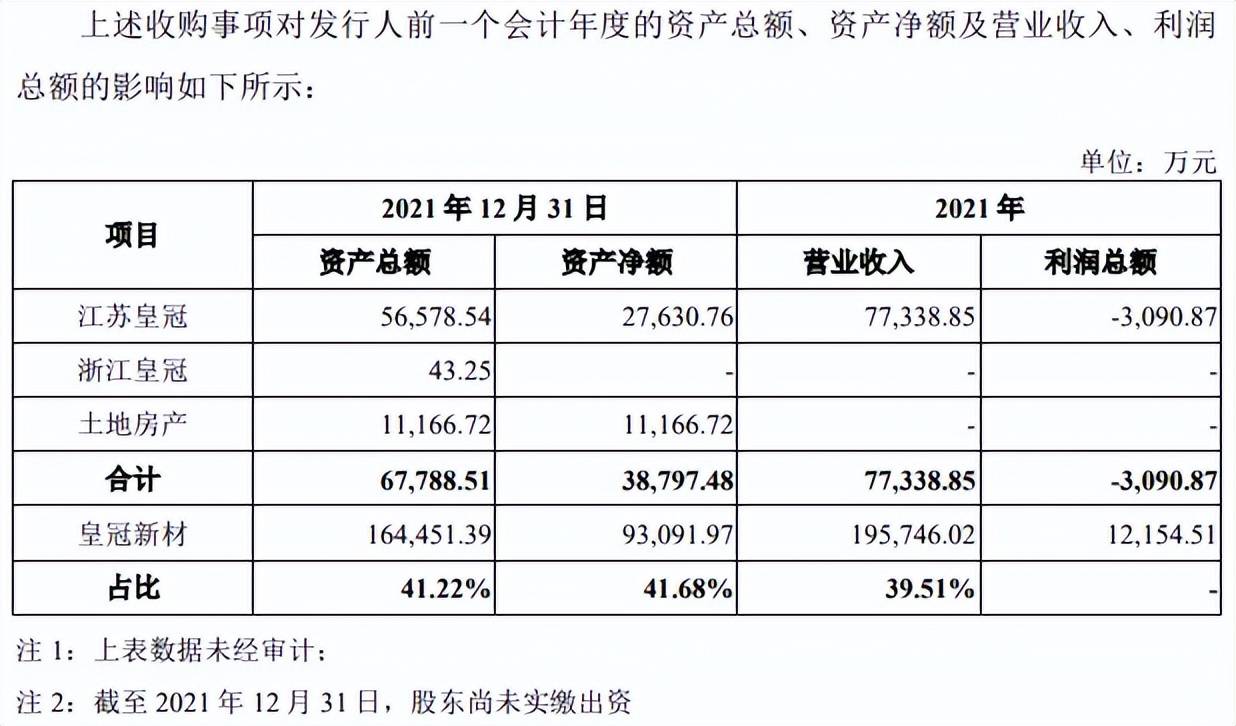 上述收购事项对发行人前一个会计年度的资产总额、资产净额及营业收入、利润总额的影响如下所示：

单位：万元

| 项目 | 2021年12月31日 | | 2021年 | |
|---|---|---|---|---|
| | 资产总额 | 资产净额 | 营业收入 | 利润总额 |
| 江苏皇冠 | 56,578.54 | 27,630.76 | 77,338.85 | -3,090.87 |
| 浙江皇冠 | 43.25 | - | - | - |
| 土地房产 | 11,166.72 | 11,166.72 | - | - |
| 合计 | 67,788.51 | 38,797.48 | 77,338.85 | -3,090.87 |
| 皇冠新材 | 164,451.39 | 93,091.97 | 195,746.02 | 12,154.51 |
| 占比 | 41.22% | 41.68% | 39.51% | - |

注1：上表数据未经审计；

注2：截至2021年12月31日，股东尚未实缴出资